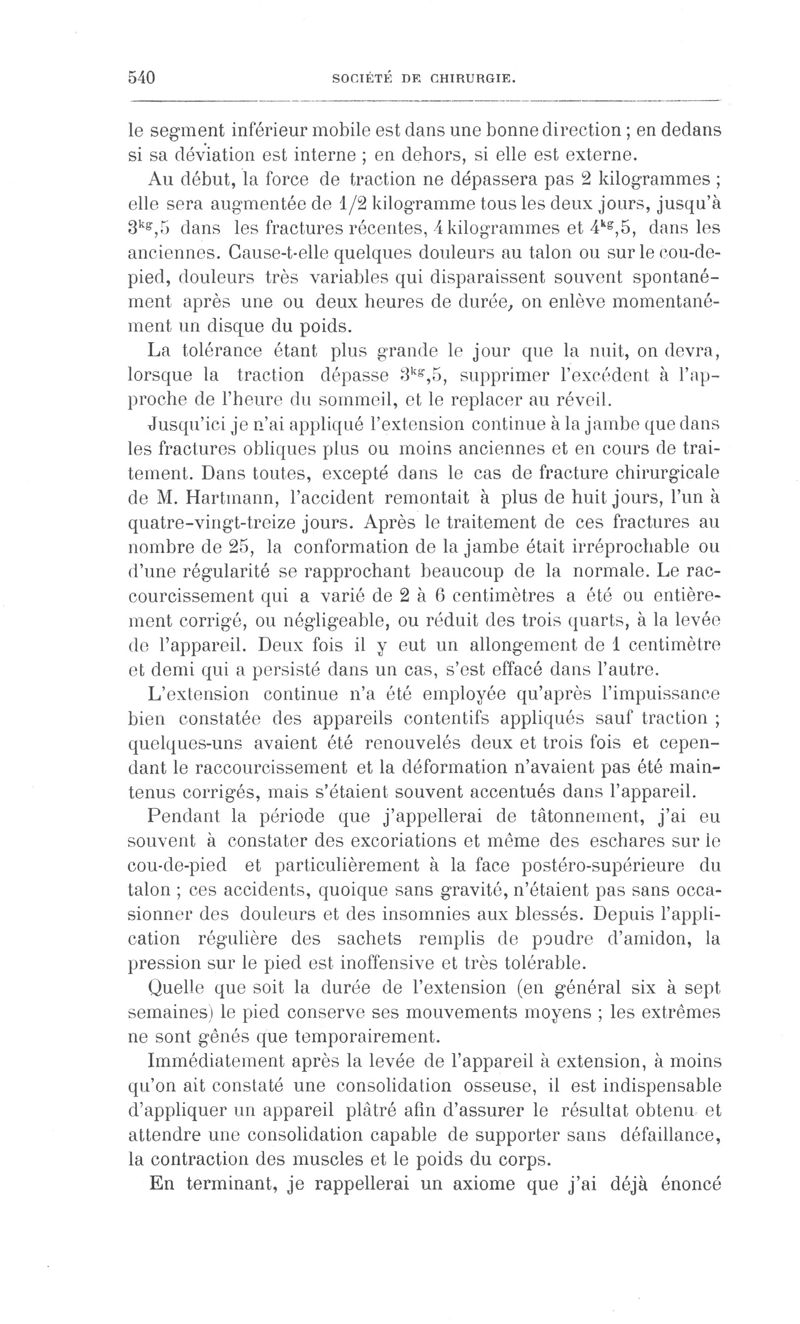 540 SOCIÉTÉ DE CHIRURGIE.

le segment inférieur mobile est dans une bonne direction ; en dedans si sa déviation est interne ; en dehors, si elle est externe.

Au début, la force de traction ne dépassera pas 2 kilogrammes ; elle sera augmentée de 1/2 kilogramme tous les deux jours, jusqu'à $3^{kg},5$ dans les fractures récentes, 4 kilogrammes et $4^{kg},5$, dans les anciennes. Cause-t-elle quelques douleurs au talon ou sur le cou-de-pied, douleurs très variables qui disparaissent souvent spontanément après une ou deux heures de durée, on enlève momentanément un disque du poids.

La tolérance étant plus grande le jour que la nuit, on devra, lorsque la traction dépasse $3^{kg},5$, supprimer l'excédent à l'approche de l'heure du sommeil, et le replacer au réveil.

Jusqu'ici je n'ai appliqué l'extension continue à la jambe que dans les fractures obliques plus ou moins anciennes et en cours de traitement. Dans toutes, excepté dans le cas de fracture chirurgicale de M. Hartmann, l'accident remontait à plus de huit jours, l'un à quatre-vingt-treize jours. Après le traitement de ces fractures au nombre de 25, la conformation de la jambe était irréprochable ou d'une régularité se rapprochant beaucoup de la normale. Le raccourcissement qui a varié de 2 à 6 centimètres a été ou entièrement corrigé, ou négligeable, ou réduit des trois quarts, à la levée de l'appareil. Deux fois il y eut un allongement de 1 centimètre et demi qui a persisté dans un cas, s'est effacé dans l'autre.

L'extension continue n'a été employée qu'après l'impuissance bien constatée des appareils contentifs appliqués sauf traction ; quelques-uns avaient été renouvelés deux et trois fois et cependant le raccourcissement et la déformation n'avaient pas été maintenus corrigés, mais s'étaient souvent accentués dans l'appareil.

Pendant la période que j'appellerai de tâtonnement, j'ai eu souvent à constater des excoriations et même des eschares sur le cou-de-pied et particulièrement à la face postéro-supérieure du talon ; ces accidents, quoique sans gravité, n'étaient pas sans occasionner des douleurs et des insomnies aux blessés. Depuis l'application régulière des sachets remplis de poudre d'amidon, la pression sur le pied est inoffensive et très tolérable.

Quelle que soit la durée de l'extension (en général six à sept semaines) le pied conserve ses mouvements moyens ; les extrêmes ne sont gênés que temporairement.

Immédiatement après la levée de l'appareil à extension, à moins qu'on ait constaté une consolidation osseuse, il est indispensable d'appliquer un appareil plâtré afin d'assurer le résultat obtenu et attendre une consolidation capable de supporter sans défaillance, la contraction des muscles et le poids du corps.

En terminant, je rappellerai un axiome que j'ai déjà énoncé